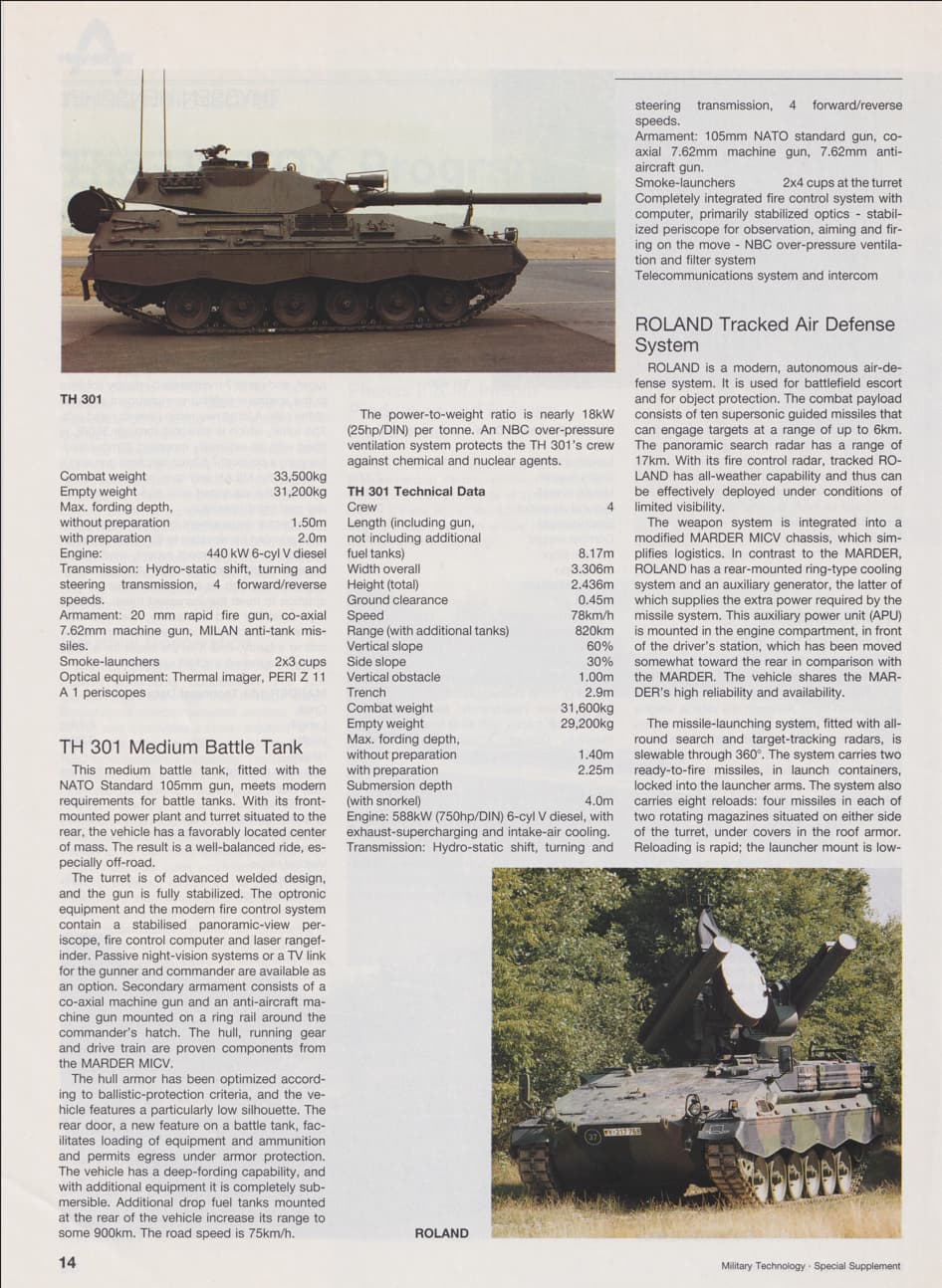 TH 301

Combat weight 33,500kg
Empty weight 31,200kg
Max. fording depth,
without preparation 1.50m
with preparation 2.0m
Engine: 440 kW 6-cyl V diesel
Transmission: Hydro-static shift, turning and steering transmission, 4 forward/reverse speeds.
Armament: 20 mm rapid fire gun, co-axial 7.62mm machine gun, MILAN anti-tank missiles.
Smoke-launchers 2x3 cups
Optical equipment: Thermal imager, PERI Z 11 A 1 periscopes

TH 301 Medium Battle Tank

This medium battle tank, fitted with the NATO Standard 105mm gun, meets modern requirements for battle tanks. With its front-mounted power plant and turret situated to the rear, the vehicle has a favorably located center of mass. The result is a well-balanced ride, especially off-road.

The turret is of advanced welded design, and the gun is fully stabilized. The optronic equipment and the modern fire control system contain a stabilised panoramic-view periscope, fire control computer and laser rangefinder. Passive night-vision systems or a TV link for the gunner and commander are available as an option. Secondary armament consists of a co-axial machine gun and an anti-aircraft machine gun mounted on a ring rail around the commander's hatch. The hull, running gear and drive train are proven components from the MARDER MICV.

The hull armor has been optimized according to ballistic-protection criteria, and the vehicle features a particularly low silhouette. The rear door, a new feature on a battle tank, facilitates loading of equipment and ammunition and permits egress under armor protection. The vehicle has a deep-fording capability, and with additional equipment it is completely submersible. Additional drop fuel tanks mounted at the rear of the vehicle increase its range to some 900km. The road speed is 75km/h.

The power-to-weight ratio is nearly 18kW (25hp/DIN) per tonne. An NBC over-pressure ventilation system protects the TH 301's crew against chemical and nuclear agents.

TH 301 Technical Data
Crew 4
Length (including gun, not including additional fuel tanks) 8.17m
Width overall 3.306m
Height (total) 2.436m
Ground clearance 0.45m
Speed 78km/h
Range (with additional tanks) 820km
Vertical slope 60%
Side slope 30%
Vertical obstacle 1.00m
Trench 2.9m
Combat weight 31,600kg
Empty weight 29,200kg
Max. fording depth,
without preparation 1.40m
with preparation 2.25m
Submersion depth
(with snorkel) 4.0m
Engine: 588kW (750hp/DIN) 6-cyl V diesel, with exhaust-supercharging and intake-air cooling.
Transmission: Hydro-static shift, turning and steering transmission, 4 forward/reverse speeds.
Armament: 105mm NATO standard gun, co-axial 7.62mm machine gun, 7.62mm anti-aircraft gun.
Smoke-launchers 2x4 cups at the turret
Completely integrated fire control system with computer, primarily stabilized optics - stabilized periscope for observation, aiming and firing on the move - NBC over-pressure ventilation and filter system
Telecommunications system and intercom

ROLAND Tracked Air Defense System

ROLAND is a modern, autonomous air-defense system. It is used for battlefield escort and for object protection. The combat payload consists of ten supersonic guided missiles that can engage targets at a range of up to 6km. The panoramic search radar has a range of 17km. With its fire control radar, tracked ROLAND has all-weather capability and thus can be effectively deployed under conditions of limited visibility.

The weapon system is integrated into a modified MARDER MICV chassis, which simplifies logistics. In contrast to the MARDER, ROLAND has a rear-mounted ring-type cooling system and an auxiliary generator, the latter of which supplies the extra power required by the missile system. This auxiliary power unit (APU) is mounted in the engine compartment, in front of the driver's station, which has been moved somewhat toward the rear in comparison with the MARDER. The vehicle shares the MARDER's high reliability and availability.

The missile-launching system, fitted with all-round search and target-tracking radars, is slewable through 360°. The system carries two ready-to-fire missiles, in launch containers, locked into the launcher arms. The system also carries eight reloads: four missiles in each of two rotating magazines situated on either side of the turret, under covers in the roof armor. Reloading is rapid; the launcher mount is low-

ROLAND

14

Military Technology · Special Supplement